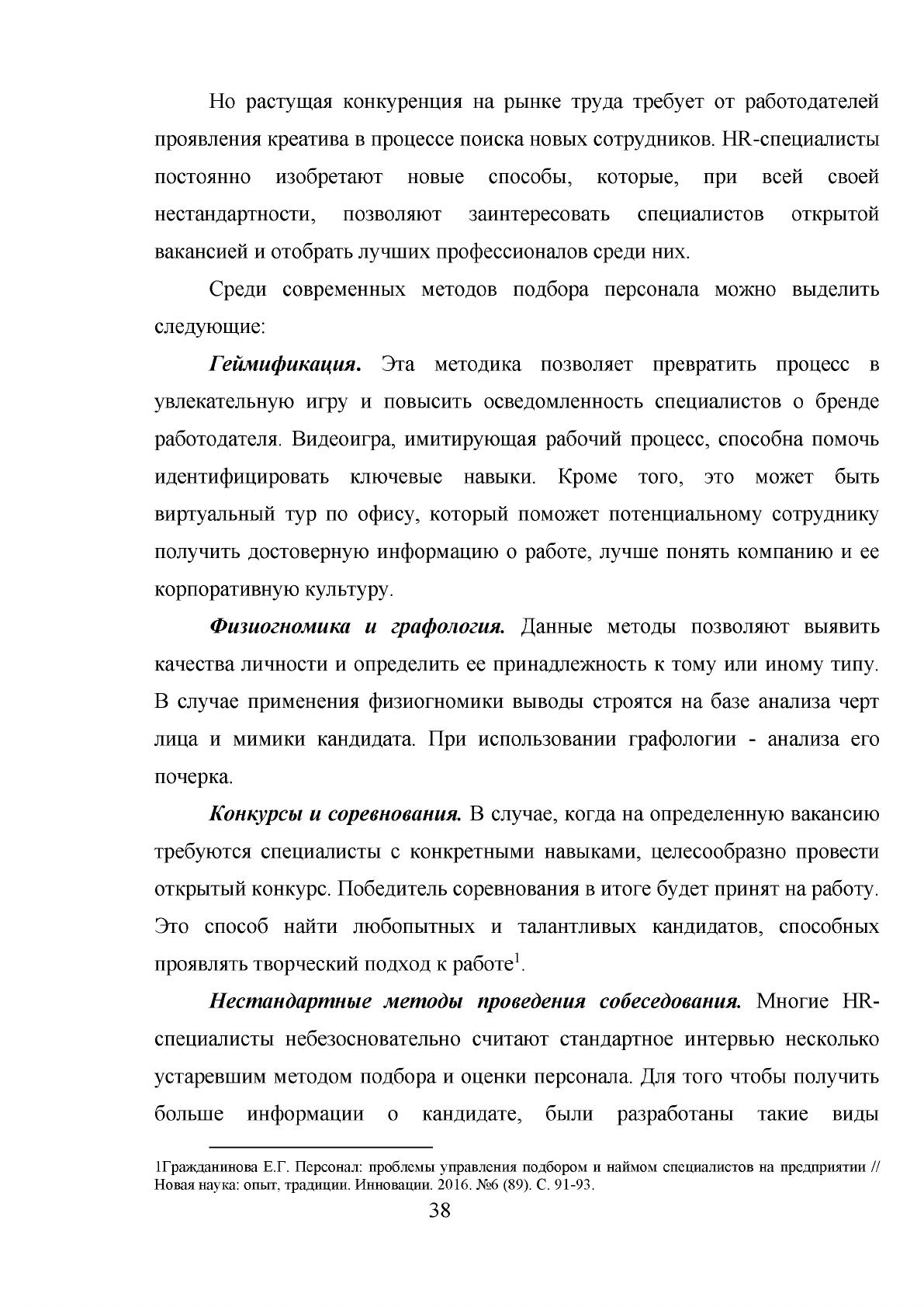 Но растущая конкуренция на рынке труда требует от работодателей проявления креатива в процессе поиска новых сотрудников. HR-специалисты постоянно изобретают новые способы, которые, при всей своей нестандартности, позволяют заинтересовать специалистов открытой вакансией и отобрать лучших профессионалов среди них.

Среди современных методов подбора персонала можно выделить следующие:

Геймификация. Эта методика позволяет превратить процесс в увлекательную игру и повысить осведомленность специалистов о бренде работодателя. Видеоигра, имитирующая рабочий процесс, способна помочь идентифицировать ключевые навыки. Кроме того, это может быть виртуальный тур по офису, который поможет потенциальному сотруднику получить достоверную информацию о работе, лучше понять компанию и ее корпоративную культуру.

Физиогномика и графология. Данные методы позволяют выявить качества личности и определить ее принадлежность к тому или иному типу. В случае применения физиогномики выводы строятся на базе анализа черт лица и мимики кандидата. При использовании графологии - анализа его почерка.

Конкурсы и соревнования. В случае, когда на определенную вакансию требуются специалисты с конкретными навыками, целесообразно провести открытый конкурс. Победитель соревнования в итоге будет принят на работу. Это способ найти любопытных и талантливых кандидатов, способных проявлять творческий подход к работе$^{1}$.

Нестандартные методы проведения собеседования. Многие HR-специалисты небезосновательно считают стандартное интервью несколько устаревшим методом подбора и оценки персонала. Для того чтобы получить больше информации о кандидате, были разработаны такие виды

1Гражданинова Е.Г. Персонал: проблемы управления подбором и наймом специалистов на предприятии // Новая наука: опыт, традиции. Инновации. 2016. №6 (89). С. 91-93.

38